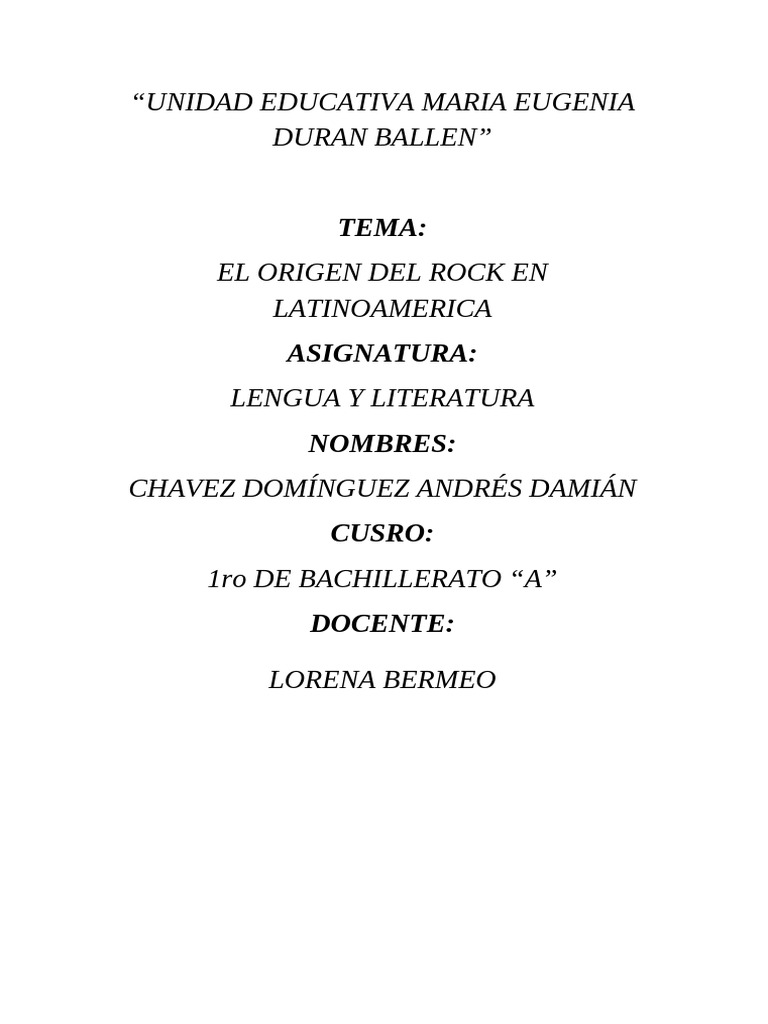 “UNIDAD EDUCATIVA MARIA EUGENIA DURAN BALLEN”

TEMA:

EL ORIGEN DEL ROCK EN LATINOAMERICA

ASIGNATURA:

LENGUA Y LITERATURA

NOMBRES:

CHAVEZ DOMÍNGUEZ ANDRÉS DAMIÁN

CUSRO:

1ro DE BACHILLERATO “A”

DOCENTE:

LORENA BERMEO